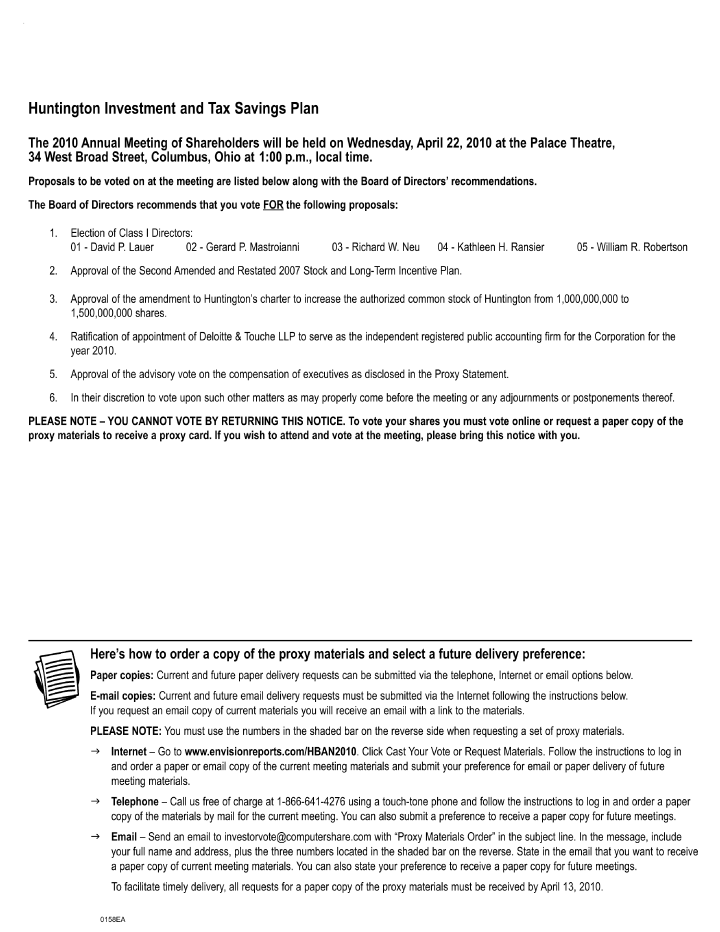 Huntington Investment and Tax Savings Plan

The 2010 Annual Meeting of Shareholders will be held on Wednesday, April 22, 2010 at the Palace Theatre, 34 West Broad Street, Columbus, Ohio at 1:00 p.m., local time.

Proposals to be voted on at the meeting are listed below along with the Board of Directors' recommendations.

The Board of Directors recommends that you vote FOR the following proposals:

1. Election of Class I Directors:
01 - David P. Lauer 02 - Gerard P. Mastroianni 03 - Richard W. Neu 04 - Kathleen H. Ransier 05 - William R. Robertson

2. Approval of the Second Amended and Restated 2007 Stock and Long-Term Incentive Plan.

3. Approval of the amendment to Huntington's charter to increase the authorized common stock of Huntington from 1,000,000,000 to 1,500,000,000 shares.

4. Ratification of appointment of Deloitte & Touche LLP to serve as the independent registered public accounting firm for the Corporation for the year 2010.

5. Approval of the advisory vote on the compensation of executives as disclosed in the Proxy Statement.

6. In their discretion to vote upon such other matters as may properly come before the meeting or any adjournments or postponements thereof.

PLEASE NOTE – YOU CANNOT VOTE BY RETURNING THIS NOTICE. To vote your shares you must vote online or request a paper copy of the proxy materials to receive a proxy card. If you wish to attend and vote at the meeting, please bring this notice with you.

Here's how to order a copy of the proxy materials and select a future delivery preference:

Paper copies: Current and future paper delivery requests can be submitted via the telephone, Internet or email options below.

E-mail copies: Current and future email delivery requests must be submitted via the Internet following the instructions below. If you request an email copy of current materials you will receive an email with a link to the materials.

PLEASE NOTE: You must use the numbers in the shaded bar on the reverse side when requesting a set of proxy materials.

→ Internet – Go to www.envisionreports.com/HBAN2010. Click Cast Your Vote or Request Materials. Follow the instructions to log in and order a paper or email copy of the current meeting materials and submit your preference for email or paper delivery of future meeting materials.

→ Telephone – Call us free of charge at 1-866-641-4276 using a touch-tone phone and follow the instructions to log in and order a paper copy of the materials by mail for the current meeting. You can also submit a preference to receive a paper copy for future meetings.

→ Email – Send an email to investorvote@computershare.com with "Proxy Materials Order" in the subject line. In the message, include your full name and address, plus the three numbers located in the shaded bar on the reverse. State in the email that you want to receive a paper copy of current meeting materials. You can also state your preference to receive a paper copy for future meetings.

To facilitate timely delivery, all requests for a paper copy of the proxy materials must be received by April 13, 2010.

0158EA